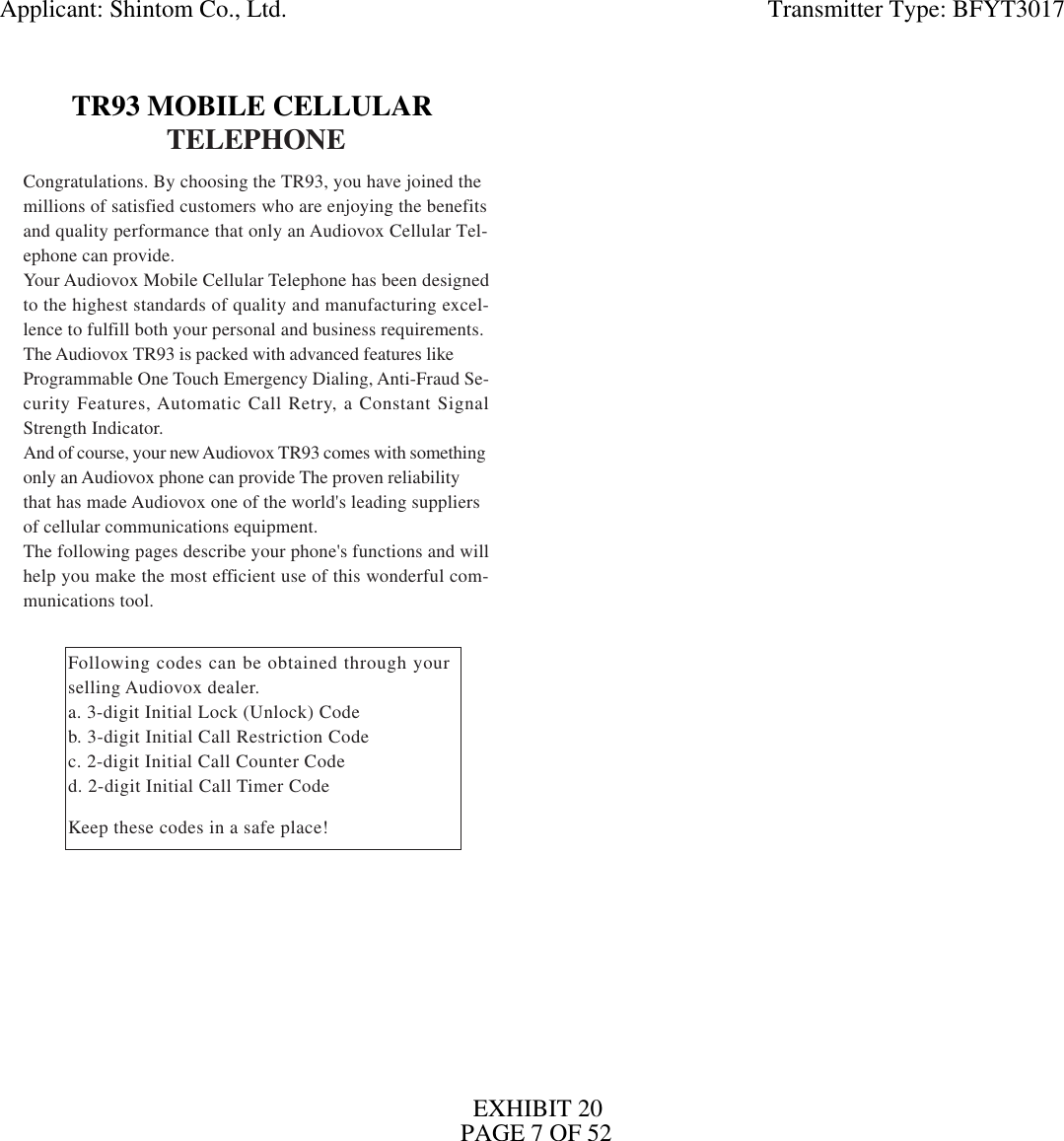 Applicant: Shintom Co., Ltd.

Transmitter Type: BFYT3017

TR93 MOBILE CELLULAR TELEPHONE

Congratulations. By choosing the TR93, you have joined the millions of satisfied customers who are enjoying the benefits and quality performance that only an Audiovox Cellular Telephone can provide.
Your Audiovox Mobile Cellular Telephone has been designed to the highest standards of quality and manufacturing excellence to fulfill both your personal and business requirements.
The Audiovox TR93 is packed with advanced features like Programmable One Touch Emergency Dialing, Anti-Fraud Security Features, Automatic Call Retry, a Constant Signal Strength Indicator.
And of course, your new Audiovox TR93 comes with something only an Audiovox phone can provide The proven reliability that has made Audiovox one of the world's leading suppliers of cellular communications equipment.
The following pages describe your phone's functions and will help you make the most efficient use of this wonderful communications tool.

Following codes can be obtained through your selling Audiovox dealer.
a. 3-digit Initial Lock (Unlock) Code
b. 3-digit Initial Call Restriction Code
c. 2-digit Initial Call Counter Code
d. 2-digit Initial Call Timer Code

Keep these codes in a safe place!

EXHIBIT 20
PAGE 7 OF 52